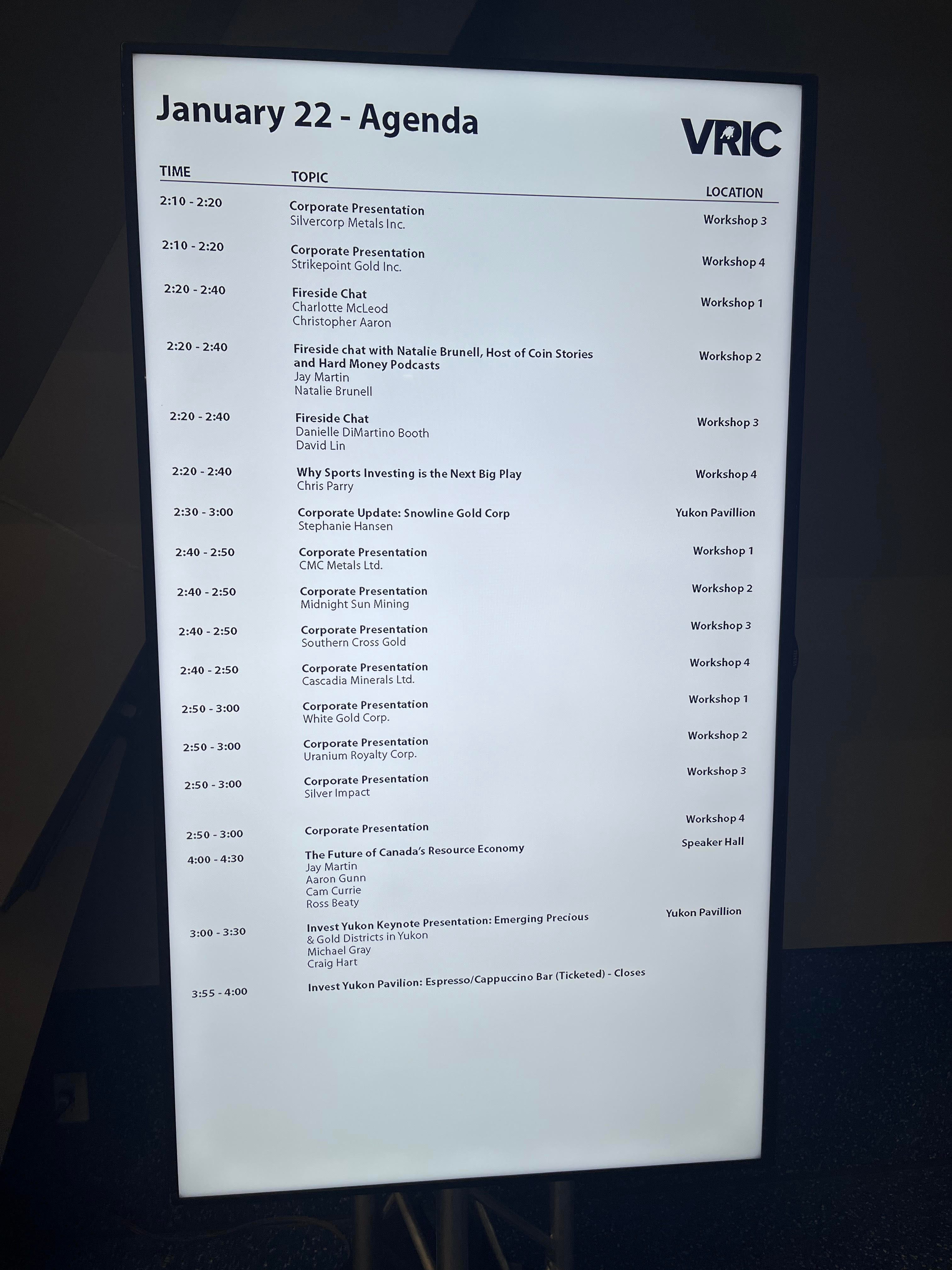 January 22 - Agenda

VRIC

| TIME | TOPIC | LOCATION |
|---|---|---|
| 2:10 - 2:20 | Corporate Presentation Silvercorp Metals Inc. | Workshop 3 |
| 2:10 - 2:20 | Corporate Presentation Strikepoint Gold Inc. | Workshop 4 |
| 2:20 - 2:40 | Fireside Chat Charlotte McLeod Christopher Aaron | Workshop 1 |
| 2:20 - 2:40 | Fireside chat with Natalie Brunell, Host of Coin Stories and Hard Money Podcasts Jay Martin Natalie Brunell | Workshop 2 |
| 2:20 - 2:40 | Fireside Chat Danielle DiMartino Booth David Lin | Workshop 3 |
| 2:20 - 2:40 | Why Sports Investing is the Next Big Play Chris Parry | Workshop 4 |
| 2:30 - 3:00 | Corporate Update: Snowline Gold Corp Stephanie Hansen | Yukon Pavillion |
| 2:40 - 2:50 | Corporate Presentation CMC Metals Ltd. | Workshop 1 |
| 2:40 - 2:50 | Corporate Presentation Midnight Sun Mining | Workshop 2 |
| 2:40 - 2:50 | Corporate Presentation Southern Cross Gold | Workshop 3 |
| 2:40 - 2:50 | Corporate Presentation Cascadia Minerals Ltd. | Workshop 4 |
| 2:50 - 3:00 | Corporate Presentation White Gold Corp. | Workshop 1 |
| 2:50 - 3:00 | Corporate Presentation Uranium Royalty Corp. | Workshop 2 |
| 2:50 - 3:00 | Corporate Presentation Silver Impact | Workshop 3 |
| 2:50 - 3:00 | Corporate Presentation | Workshop 4 |
| 4:00 - 4:30 | The Future of Canada's Resource Economy Jay Martin Aaron Gunn Cam Currie Ross Beaty | Speaker Hall |
| 3:00 - 3:30 | Invest Yukon Keynote Presentation: Emerging Precious & Gold Districts in Yukon Michael Gray Craig Hart | Yukon Pavillion |
| 3:55 - 4:00 | Invest Yukon Pavilion: Espresso/Cappuccino Bar (Ticketed) - Closes | |